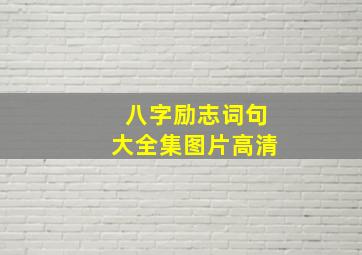 八字励志词句
大全集图片高清